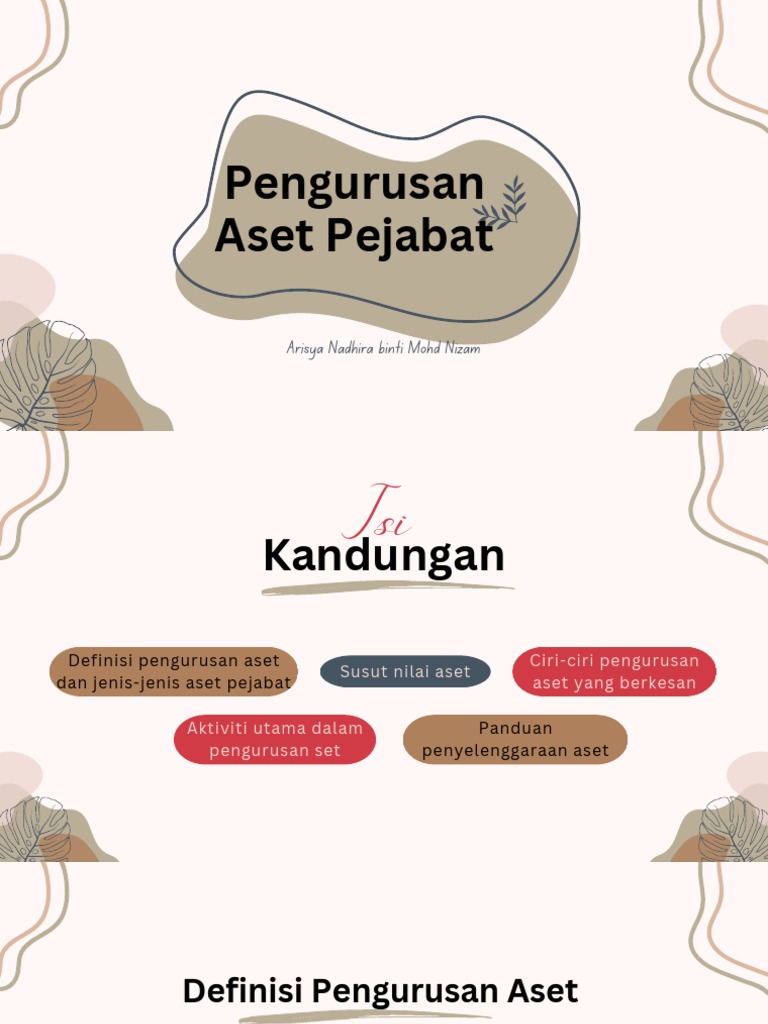 Pengurusan Aset Pejabat

Arisya Nadhira binti Mohd Nizam

Isi Kandungan

Definisi pengurusan aset dan jenis-jenis aset pejabat

Susut nilai aset

Ciri-ciri pengurusan aset yang berkesan

Aktiviti utama dalam pengurusan set

Panduan penyelenggaraan aset

Definisi Pengurusan Aset